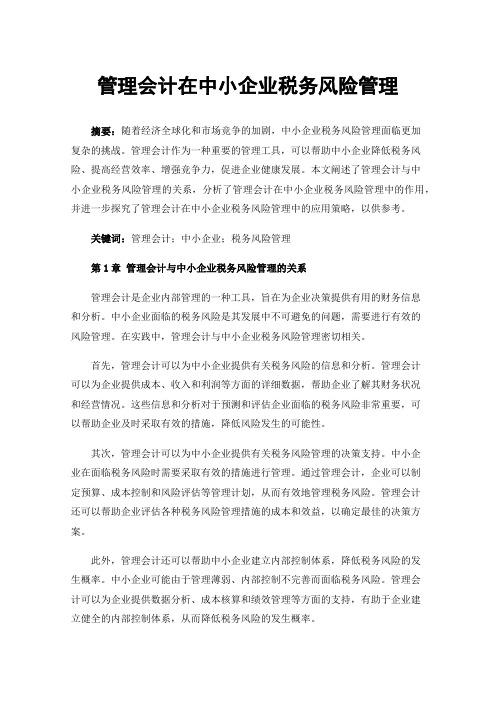 管理会计在中小企业税务风险管理

摘要：随着经济全球化和市场竞争的加剧，中小企业税务风险管理面临更加复杂的挑战。管理会计作为一种重要的管理工具，可以帮助中小企业降低税务风险、提高经营效率、增强竞争力，促进企业健康发展。本文阐述了管理会计与中小企业税务风险管理的关系，分析了管理会计在中小企业税务风险管理中的作用，并进一步探究了管理会计在中小企业税务风险管理中的应用策略，以供参考。

关键词：管理会计；中小企业；税务风险管理

第 1 章 管理会计与中小企业税务风险管理的关系

管理会计是企业内部管理的一种工具，旨在为企业决策提供有用的财务信息和分析。中小企业面临的税务风险是其发展中不可避免的问题，需要进行有效的风险管理。在实践中，管理会计与中小企业税务风险管理密切相关。

首先，管理会计可以为中小企业提供有关税务风险的信息和分析。管理会计可以为企业提供成本、收入和利润等方面的详细数据，帮助企业了解其财务状况和经营情况。这些信息和分析对于预测和评估企业面临的税务风险非常重要，可以帮助企业及时采取有效的措施，降低风险发生的可能性。

其次，管理会计可以为中小企业提供有关税务风险管理的决策支持。中小企业在面临税务风险时需要采取有效的措施进行管理。通过管理会计，企业可以制定预算、成本控制和风险评估等管理计划，从而有效地管理税务风险。管理会计还可以帮助企业评估各种税务风险管理措施的成本和效益，以确定最佳的决策方案。

此外，管理会计还可以帮助中小企业建立内部控制体系，降低税务风险的发生概率。中小企业可能由于管理薄弱、内部控制不完善而面临税务风险。管理会计可以为企业提供数据分析、成本核算和绩效管理等方面的支持，有助于企业建立健全的内部控制体系，从而降低税务风险的发生概率。